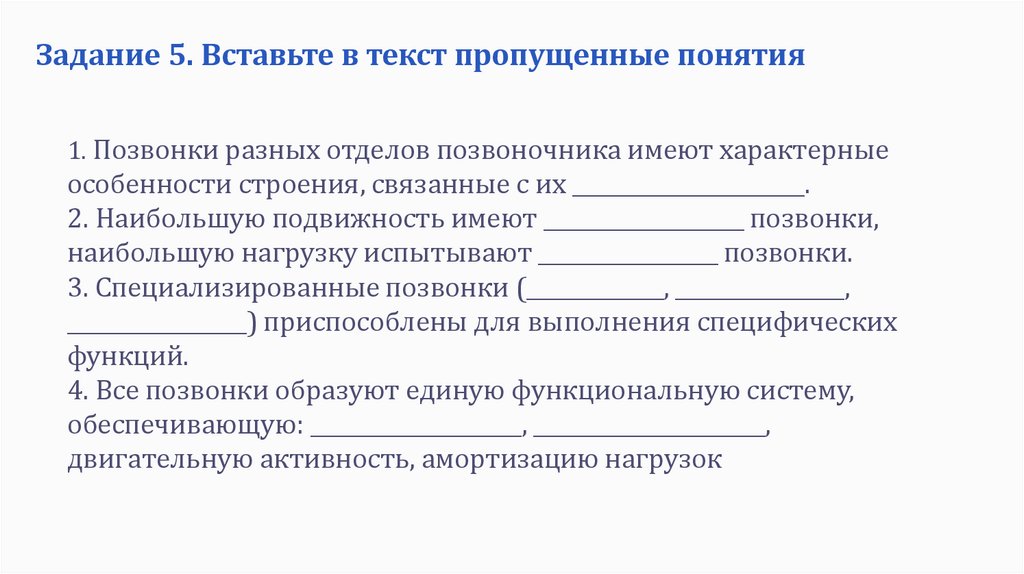 Задание 5. Вставьте в текст пропущенные понятия

1. Позвонки разных отделов позвоночника имеют характерные особенности строения, связанные с их ____________________.
2. Наибольшую подвижность имеют _________________ позвонки, наибольшую нагрузку испытывают _______________ позвонки.
3. Специализированные позвонки (____________, ______________, _______________) приспособлены для выполнения специфических функций.
4. Все позвонки образуют единую функциональную систему, обеспечивающую: __________________, ____________________, двигательную активность, амортизацию нагрузок